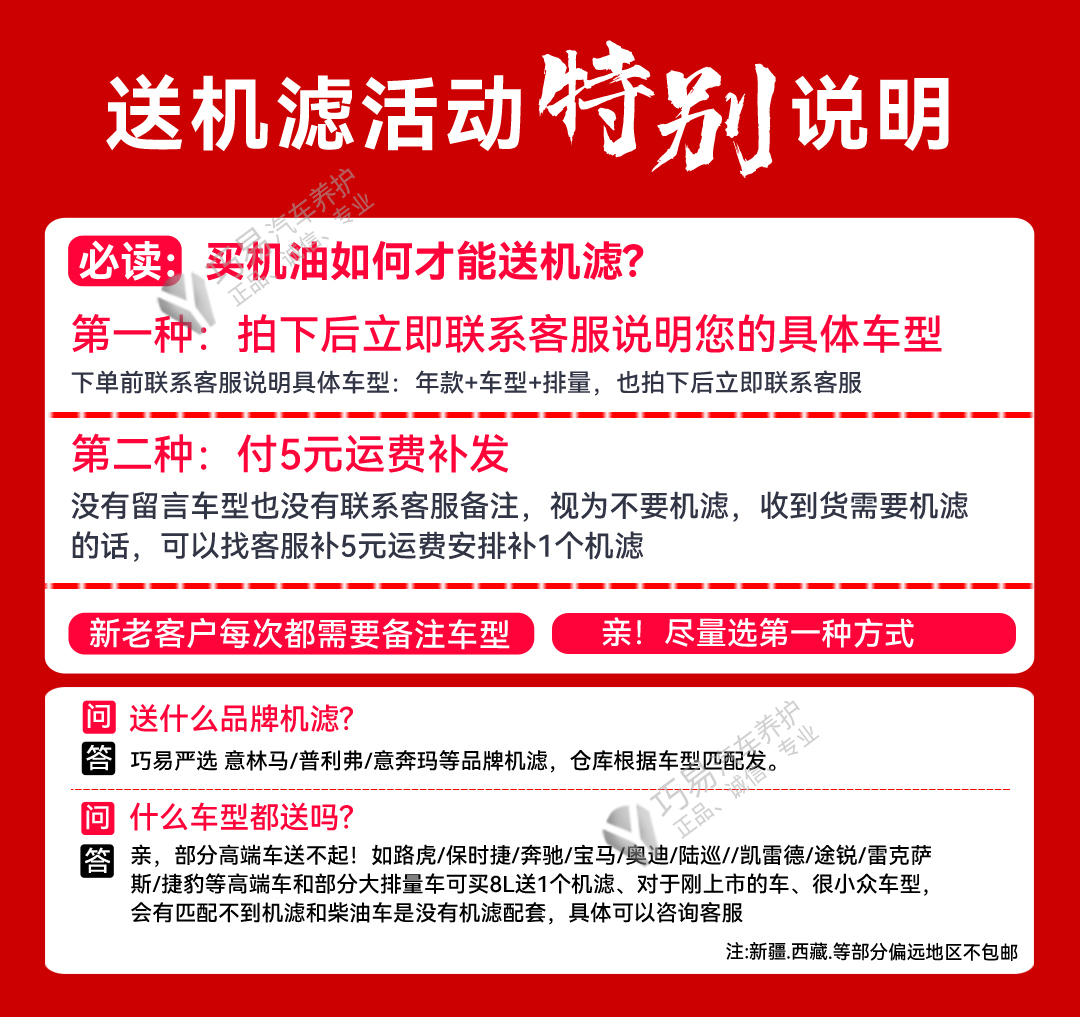 送机滤活动特别说明

必读：买机油如何才能送机滤?

第一种：拍下后立即联系客服说明您的具体车型

下单前联系客服说明具体车型：年款+车型+排量，也拍下后立即联系客服

第二种：付5元运费补发

没有留言车型也没有联系客服备注，视为不要机滤，收到货需要机滤的话，可以找客服补5元运费安排补1个机滤

新老客户每次都需要备注车型

亲！尽量选第一种方式

问 送什么品牌机滤?

答 巧易严选 意林马/普利弗/意奔玛等品牌机滤，仓库根据车型匹配发。

问 什么车型都送吗?

答 亲，部分高端车送不起！如路虎/保时捷/奔驰/宝马/奥迪/陆巡//凯雷德/途锐/雷克萨斯/捷豹等高端车和部分大排量车可买8L送1个机滤、对于刚上市的车、很小众车型，会有匹配不到机滤和柴油车是没有机滤配套，具体可以咨询客服

注:新疆.西藏.等部分偏远地区不包邮

巧易汽车养护 正品、诚信、专业